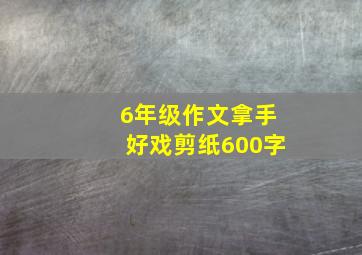 6年级作文拿手好戏剪纸600字